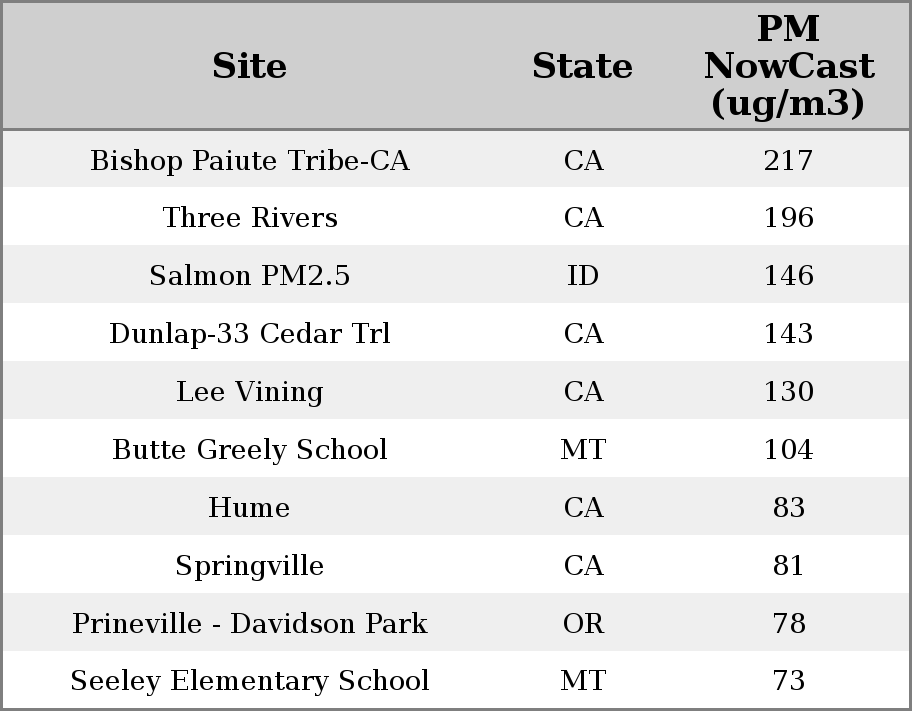 | Site | State | PM NowCast (ug/m3) |
|---|---|---|
| Bishop Paiute Tribe-CA | CA | 217 |
| Three Rivers | CA | 196 |
| Salmon PM2.5 | ID | 146 |
| Dunlap-33 Cedar Trl | CA | 143 |
| Lee Vining | CA | 130 |
| Butte Greely School | MT | 104 |
| Hume | CA | 83 |
| Springville | CA | 81 |
| Prineville - Davidson Park | OR | 78 |
| Seeley Elementary School | MT | 73 |